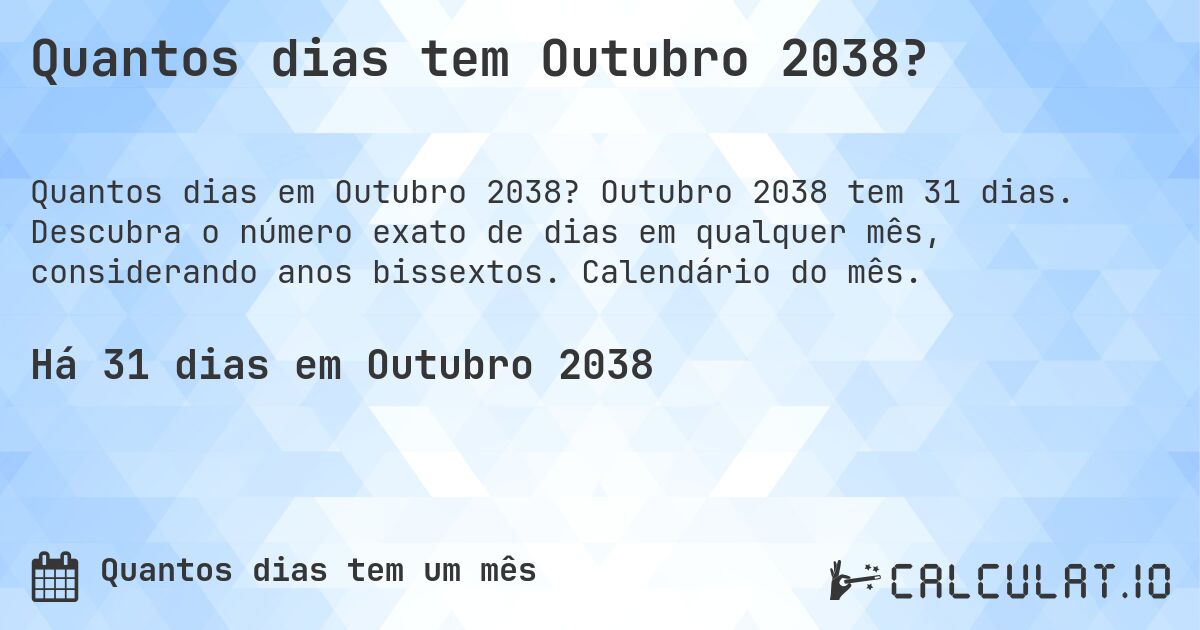 Quantos dias tem Outubro 2038?

Quantos dias em Outubro 2038? Outubro 2038 tem 31 dias. Descubra o número exato de dias em qualquer mês, considerando anos bissextos. Calendário do mês.

Há 31 dias em Outubro 2038

Quantos dias tem um mês

CALCULAT.IO